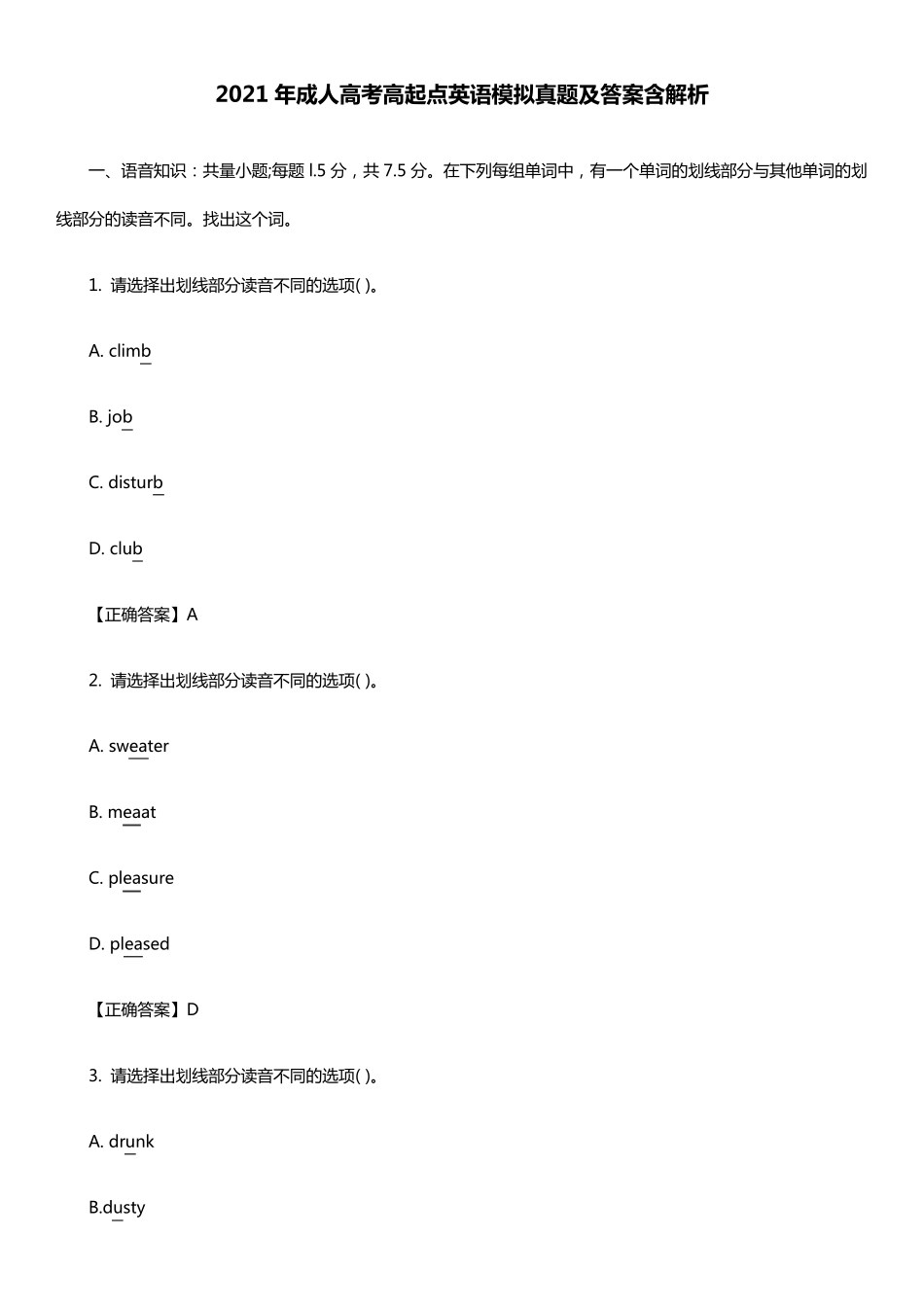 2021 年成人高考高起点英语模拟真题及答案含解析

一、语音知识：共量小题;每题 l.5 分，共 7.5 分。在下列每组单词中，有一个单词的划线部分与其他单词的划线部分的读音不同。找出这个词。

1. 请选择出划线部分读音不同的选项( )。

A. climb

B. job

C. disturb

D. club

【正确答案】A

2. 请选择出划线部分读音不同的选项( )。

A. sweater

B. meaat

C. pleasure

D. pleased

【正确答案】D

3. 请选择出划线部分读音不同的选项( )。

A. drunk

B.dusty